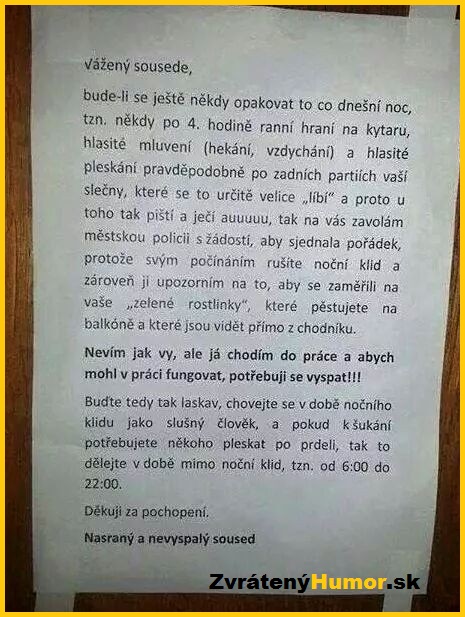 Vážený sousede,

bude-li se ještě někdy opakovat to co dnešní noc, tzn. někdy po 4. hodině ranní hraní na kytaru, hlasité mluvení (hekání, vzdychání) a hlasité pleskání pravděpodobně po zadních partiích vaší slečny, které se to určitě velice „líbí" a proto u toho tak piští a ječí auuuuu, tak na vás zavolám městskou policii s žádostí, aby sjednala pořádek, protože svým počínáním rušíte noční klid a zároveň ji upozorním na to, aby se zaměřili na vaše „zelené rostlinky", které pěstujete na balkóně a které jsou vidět přímo z chodníku.

Nevím jak vy, ale já chodím do práce a abych mohl v práci fungovat, potřebuji se vyspat!!!

Buďte tedy tak laskav, chovejte se v době nočního klidu jako slušný člověk, a pokud k šukání potřebujete někoho pleskat po prdeli, tak to dělejte v době mimo noční klid, tzn. od 6:00 do 22:00.

Děkuji za pochopení.

Nasraný a nevyspalý soused

ZvrátenýHumor.sk